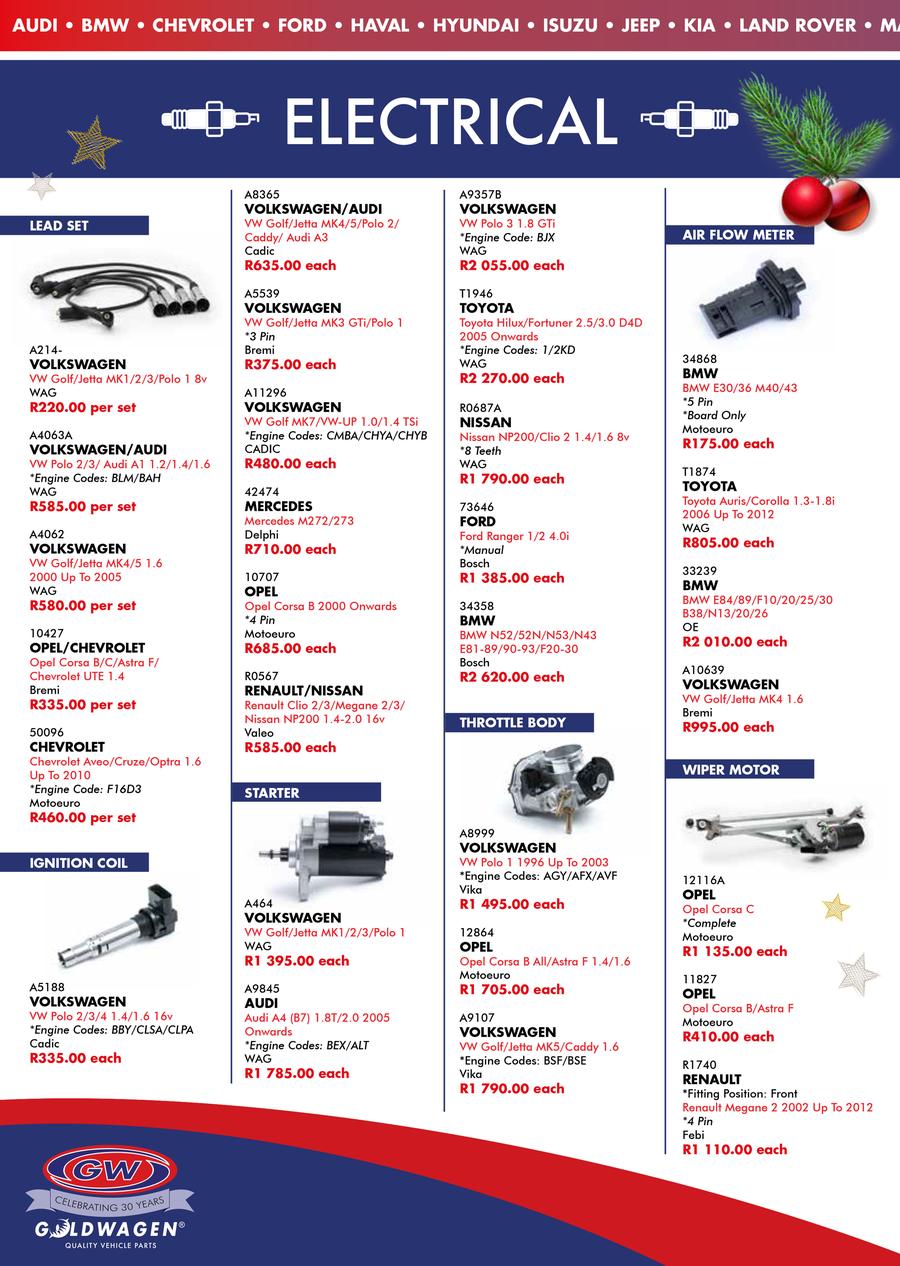 AUDI • BMW • CHEVROLET • FORD • HAVAL • HYUNDAI • ISUZU • JEEP • KIA • LAND ROVER • MA

ELECTRICAL

LEAD SET

A214-
VOLKSWAGEN
VW Golf/Jetta MK1/2/3/Polo 1 8v
WAG
R220.00 per set

A4063A
VOLKSWAGEN/AUDI
VW Polo 2/3/ Audi A1 1.2/1.4/1.6
*Engine Codes: BLM/BAH
WAG
R585.00 per set

A4062
VOLKSWAGEN
VW Golf/Jetta MK4/5 1.6
2000 Up To 2005
WAG
R580.00 per set

10427
OPEL/CHEVROLET
Opel Corsa B/C/Astra F/
Chevrolet UTE 1.4
Bremi
R335.00 per set

50096
CHEVROLET
Chevrolet Aveo/Cruze/Optra 1.6
Up To 2010
*Engine Code: F16D3
Motoeuro
R460.00 per set

IGNITION COIL

A5188
VOLKSWAGEN
VW Polo 2/3/4 1.4/1.6 16v
*Engine Codes: BBY/CLSA/CLPA
Cadic
R335.00 each

A8365
VOLKSWAGEN/AUDI
VW Golf/Jetta MK4/5/Polo 2/
Caddy/ Audi A3
Cadic
R635.00 each

A5539
VOLKSWAGEN
VW Golf/Jetta MK3 GTi/Polo 1
*3 Pin
Bremi
R375.00 each

A11296
VOLKSWAGEN
VW Golf MK7/VW-UP 1.0/1.4 TSi
*Engine Codes: CMBA/CHYA/CHYB
CADIC
R480.00 each

42474
MERCEDES
Mercedes M272/273
Delphi
R710.00 each

10707
OPEL
Opel Corsa B 2000 Onwards
*4 Pin
Motoeuro
R685.00 each

R0567
RENAULT/NISSAN
Renault Clio 2/3/Megane 2/3/
Nissan NP200 1.4-2.0 16v
Valeo
R585.00 each

STARTER

A464
VOLKSWAGEN
VW Golf/Jetta MK1/2/3/Polo 1
WAG
R1 395.00 each

A9845
AUDI
Audi A4 (B7) 1.8T/2.0 2005
Onwards
*Engine Codes: BEX/ALT
WAG
R1 785.00 each

A9357B
VOLKSWAGEN
VW Polo 3 1.8 GTi
*Engine Code: BJX
WAG
R2 055.00 each

T1946
TOYOTA
Toyota Hilux/Fortuner 2.5/3.0 D4D
2005 Onwards
*Engine Codes: 1/2KD
WAG
R2 270.00 each

R0687A
NISSAN
Nissan NP200/Clio 2 1.4/1.6 8v
*8 Teeth
WAG
R1 790.00 each

73646
FORD
Ford Ranger 1/2 4.0i
*Manual
Bosch
R1 385.00 each

34358
BMW
BMW N52/52N/N53/N43
E81-89/90-93/F20-30
Bosch
R2 620.00 each

THROTTLE BODY

A8999
VOLKSWAGEN
VW Polo 1 1996 Up To 2003
*Engine Codes: AGY/AFX/AVF
Vika
R1 495.00 each

12864
OPEL
Opel Corsa B All/Astra F 1.4/1.6
Motoeuro
R1 705.00 each

A9107
VOLKSWAGEN
VW Golf/Jetta MK5/Caddy 1.6
*Engine Codes: BSF/BSE
Vika
R1 790.00 each

AIR FLOW METER

34868
BMW
BMW E30/36 M40/43
*5 Pin
*Board Only
Motoeuro
R175.00 each

T1874
TOYOTA
Toyota Auris/Corolla 1.3-1.8i
2006 Up To 2012
WAG
R805.00 each

33239
BMW
BMW E84/89/F10/20/25/30
B38/N13/20/26
OE
R2 010.00 each

A10639
VOLKSWAGEN
VW Golf/Jetta MK4 1.6
Bremi
R995.00 each

WIPER MOTOR

12116A
OPEL
Opel Corsa C
*Complete
Motoeuro
R1 135.00 each

11827
OPEL
Opel Corsa B/Astra F
Motoeuro
R410.00 each

R1740
RENAULT
*Fitting Position: Front
Renault Megane 2 2002 Up To 2012
*4 Pin
Febi
R1 110.00 each

GW
CELEBRATING 30 YEARS
GOLDWAGEN®
QUALITY VEHICLE PARTS